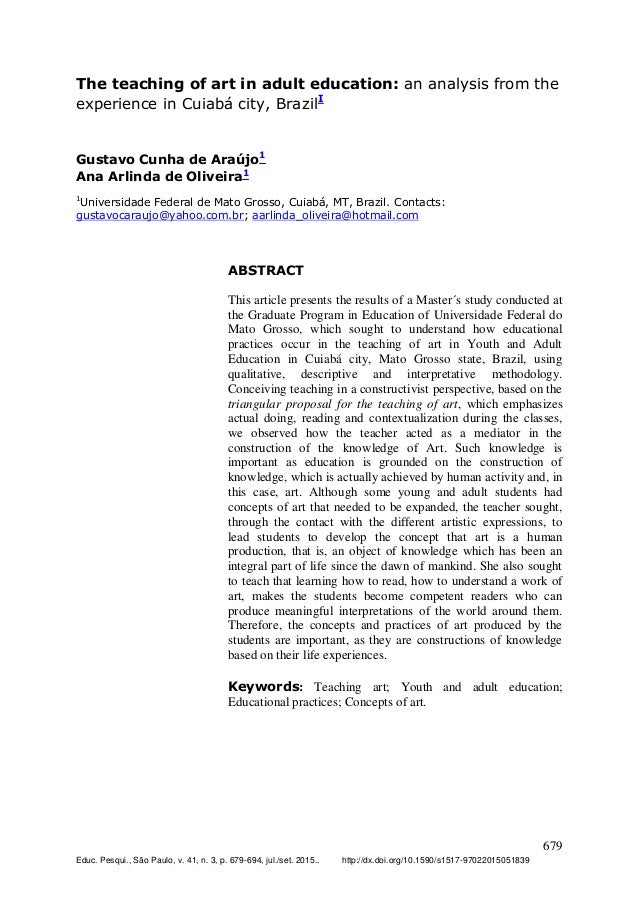 **The teaching of art in adult education:** an analysis from the experience in Cuiabá city, Brazil$^{I}$

**Gustavo Cunha de Araújo$^{1}$**
**Ana Arlinda de Oliveira$^{1}$**

$^{1}$Universidade Federal de Mato Grosso, Cuiabá, MT, Brazil. Contacts: gustavocaraujo@yahoo.com.br; aarlinda_oliveira@hotmail.com

**ABSTRACT**

This article presents the results of a Master´s study conducted at the Graduate Program in Education of Universidade Federal do Mato Grosso, which sought to understand how educational practices occur in the teaching of art in Youth and Adult Education in Cuiabá city, Mato Grosso state, Brazil, using qualitative, descriptive and interpretative methodology. Conceiving teaching in a constructivist perspective, based on the *triangular proposal for the teaching of art*, which emphasizes actual doing, reading and contextualization during the classes, we observed how the teacher acted as a mediator in the construction of the knowledge of Art. Such knowledge is important as education is grounded on the construction of knowledge, which is actually achieved by human activity and, in this case, art. Although some young and adult students had concepts of art that needed to be expanded, the teacher sought, through the contact with the different artistic expressions, to lead students to develop the concept that art is a human production, that is, an object of knowledge which has been an integral part of life since the dawn of mankind. She also sought to teach that learning how to read, how to understand a work of art, makes the students become competent readers who can produce meaningful interpretations of the world around them. Therefore, the concepts and practices of art produced by the students are important, as they are constructions of knowledge based on their life experiences.

**Keywords:** Teaching art; Youth and adult education; Educational practices; Concepts of art.

679

Educ. Pesqui., São Paulo, v. 41, n. 3, p. 679-694, jul./set. 2015.. http://dx.doi.org/10.1590/s1517-97022015051839